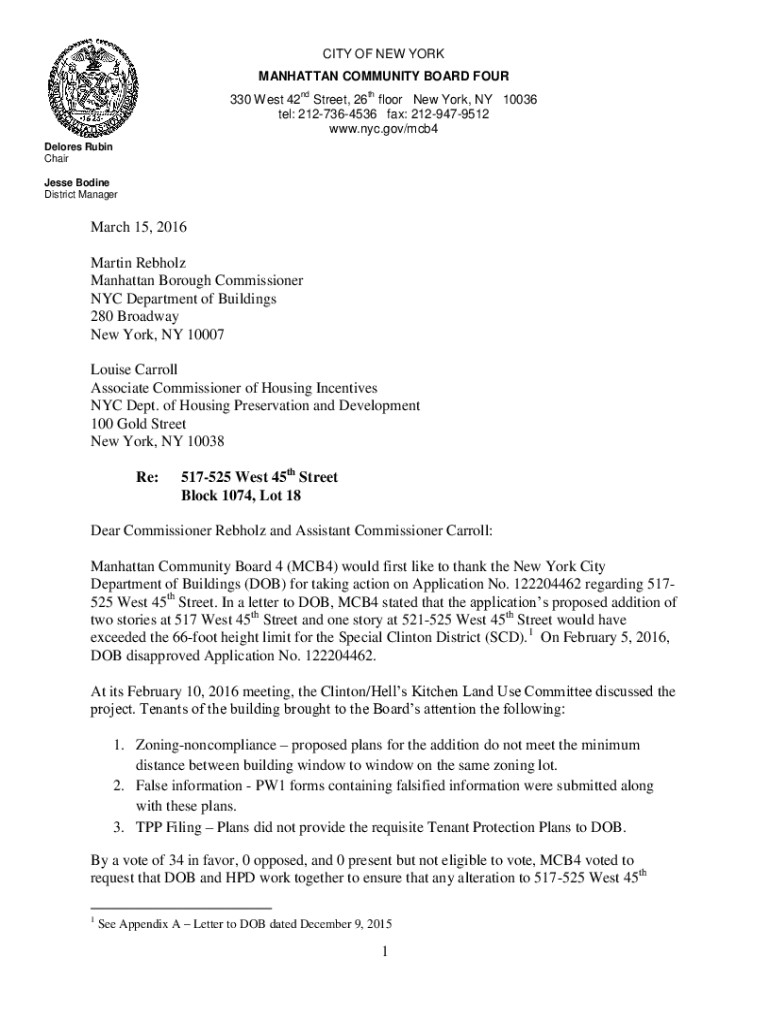 CITY OF NEW YORK
MANHATTAN COMMUNITY BOARD FOUR
330 West 42$^{nd}$ Street, 26$^{th}$ floor New York, NY 10036
tel: 212-736-4536 fax: 212-947-9512
www.nyc.gov/mcb4

Delores Rubin
Chair

Jesse Bodine
District Manager

March 15, 2016

Martin Rebholz
Manhattan Borough Commissioner
NYC Department of Buildings
280 Broadway
New York, NY 10007

Louise Carroll
Associate Commissioner of Housing Incentives
NYC Dept. of Housing Preservation and Development
100 Gold Street
New York, NY 10038

Re: 517-525 West 45$^{th}$ Street
Block 1074, Lot 18

Dear Commissioner Rebholz and Assistant Commissioner Carroll:

Manhattan Community Board 4 (MCB4) would first like to thank the New York City Department of Buildings (DOB) for taking action on Application No. 122204462 regarding 517-525 West 45$^{th}$ Street. In a letter to DOB, MCB4 stated that the application's proposed addition of two stories at 517 West 45$^{th}$ Street and one story at 521-525 West 45$^{th}$ Street would have exceeded the 66-foot height limit for the Special Clinton District (SCD).$^{1}$ On February 5, 2016, DOB disapproved Application No. 122204462.

At its February 10, 2016 meeting, the Clinton/Hell's Kitchen Land Use Committee discussed the project. Tenants of the building brought to the Board's attention the following:

1. Zoning-noncompliance – proposed plans for the addition do not meet the minimum distance between building window to window on the same zoning lot.
2. False information - PW1 forms containing falsified information were submitted along with these plans.
3. TPP Filing – Plans did not provide the requisite Tenant Protection Plans to DOB.

By a vote of 34 in favor, 0 opposed, and 0 present but not eligible to vote, MCB4 voted to request that DOB and HPD work together to ensure that any alteration to 517-525 West 45$^{th}$

$^{1}$ See Appendix A – Letter to DOB dated December 9, 2015

1